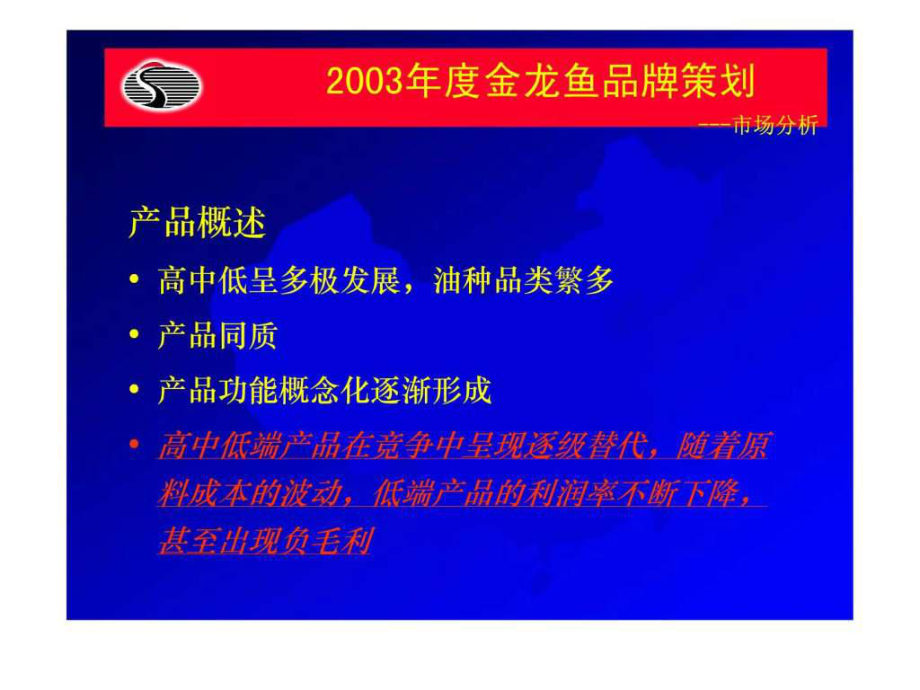 2003年度金龙鱼品牌策划

---市场分析

产品概述

• 高中低呈多极发展，油种品类繁多

• 产品同质

• 产品功能概念化逐渐形成

• 高中低端产品在竞争中呈现逐级替代，随着原料成本的波动，低端产品的利润率不断下降，甚至出现负毛利